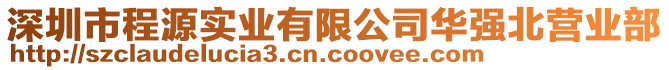 深圳市程源实业有限公司华强北营业部
http://szclaudelucia3.cn.coovee.com